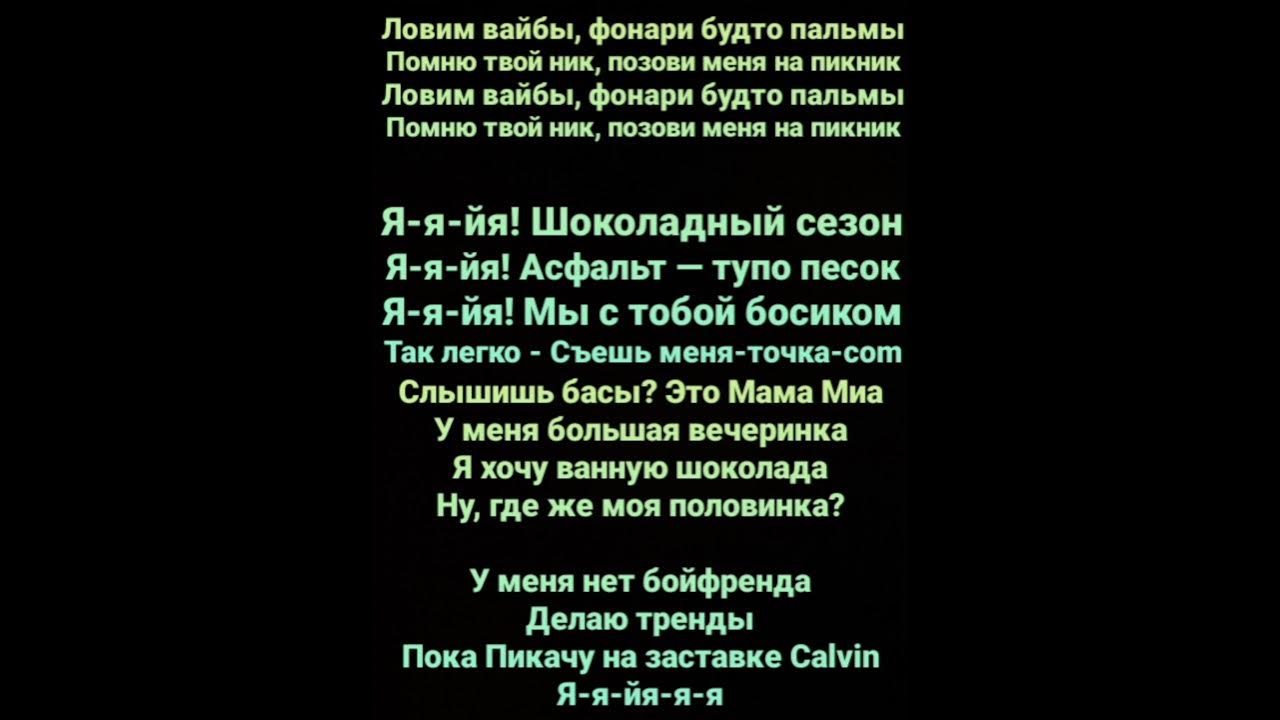 Ловим вайбы, фонари будто пальмы
Помню твой ник, позови меня на пикник
Ловим вайбы, фонари будто пальмы
Помню твой ник, позови меня на пикник

Я-я-йя! Шоколадный сезон
Я-я-йя! Асфальт — тупо песок
Я-я-йя! Мы с тобой босиком
Так легко - Съешь меня-точка-com
Слышишь басы? Это Мама Миа
У меня большая вечеринка
Я хочу ванную шоколада
Ну, где же моя половинка?

У меня нет бойфренда
Делаю тренды
Пока Пикачу на заставке Calvin
Я-я-йя-я-я